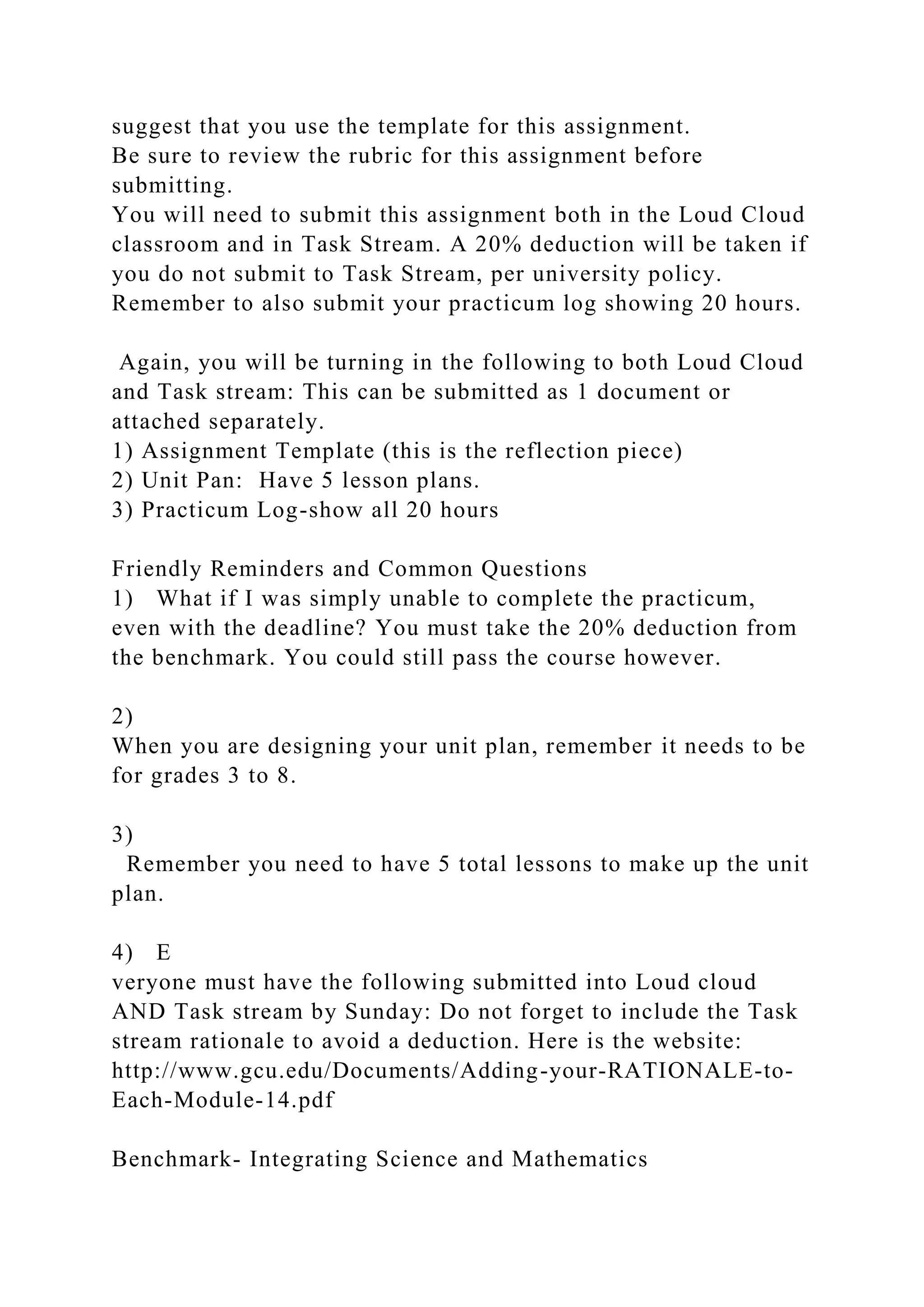 suggest that you use the template for this assignment.
Be sure to review the rubric for this assignment before submitting.
You will need to submit this assignment both in the Loud Cloud classroom and in Task Stream. A 20% deduction will be taken if you do not submit to Task Stream, per university policy.
Remember to also submit your practicum log showing 20 hours.

Again, you will be turning in the following to both Loud Cloud and Task stream: This can be submitted as 1 document or attached separately.
1) Assignment Template (this is the reflection piece)
2) Unit Pan: Have 5 lesson plans.
3) Practicum Log-show all 20 hours

Friendly Reminders and Common Questions
1) What if I was simply unable to complete the practicum, even with the deadline? You must take the 20% deduction from the benchmark. You could still pass the course however.

2)
When you are designing your unit plan, remember it needs to be for grades 3 to 8.

3)
Remember you need to have 5 total lessons to make up the unit plan.

4) E
veryone must have the following submitted into Loud cloud AND Task stream by Sunday: Do not forget to include the Task stream rationale to avoid a deduction. Here is the website: http://www.gcu.edu/Documents/Adding-your-RATIONALE-to-Each-Module-14.pdf

Benchmark- Integrating Science and Mathematics